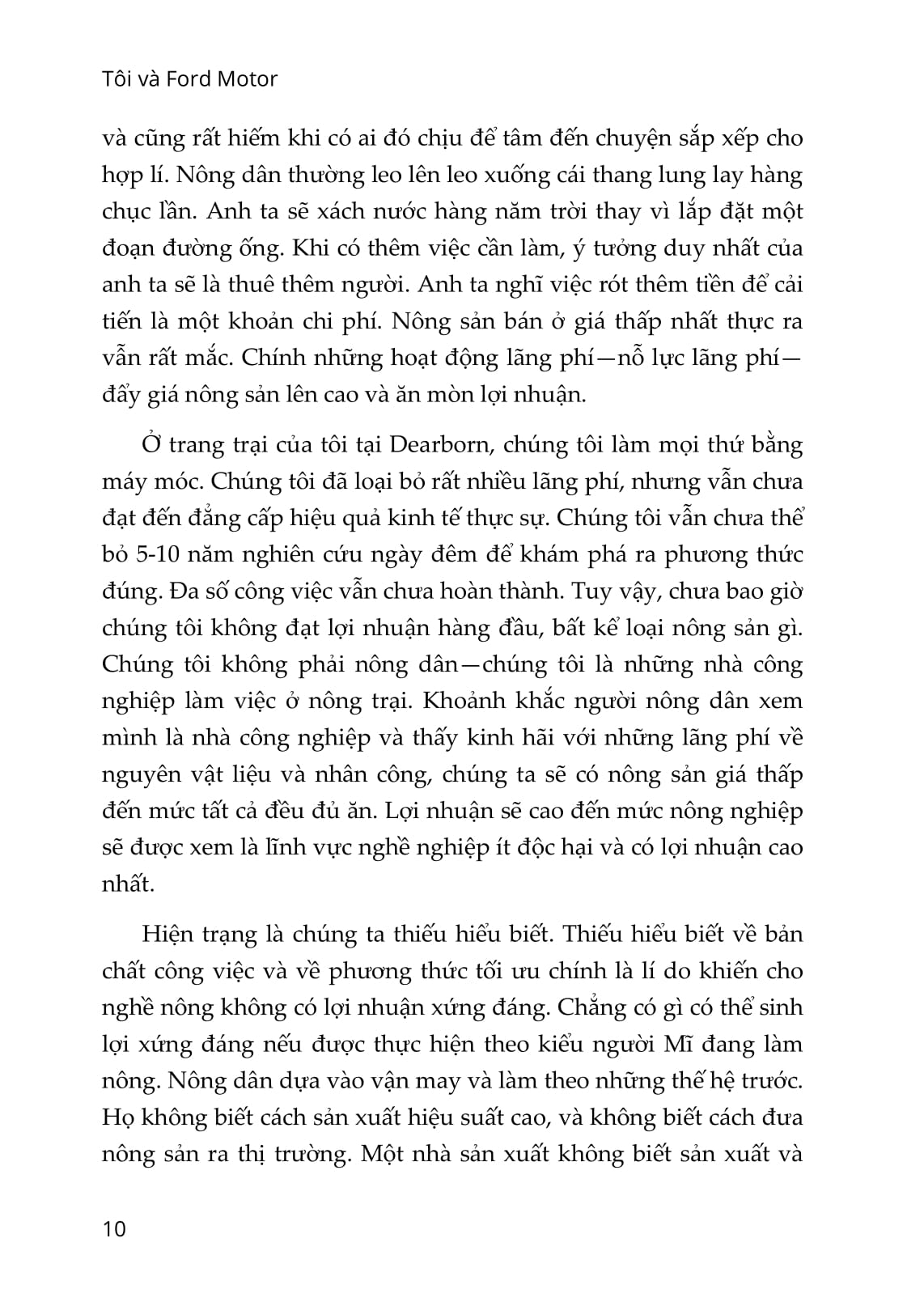 Tôi và Ford Motor

và cũng rất hiếm khi có ai đó chịu để tâm đến chuyện sắp xếp cho hợp lí. Nông dân thường leo lên leo xuống cái thang lung lay hàng chục lần. Anh ta sẽ xách nước hàng năm trời thay vì lắp đặt một đoạn đường ống. Khi có thêm việc cần làm, ý tưởng duy nhất của anh ta sẽ là thuê thêm người. Anh ta nghĩ việc rót thêm tiền để cải tiến là một khoản chi phí. Nông sản bán ở giá thấp nhất thực ra vẫn rất mắc. Chính những hoạt động lãng phí—nỗ lực lãng phí—đẩy giá nông sản lên cao và ăn mòn lợi nhuận.

Ở trang trại của tôi tại Dearborn, chúng tôi làm mọi thứ bằng máy móc. Chúng tôi đã loại bỏ rất nhiều lãng phí, nhưng vẫn chưa đạt đến đẳng cấp hiệu quả kinh tế thực sự. Chúng tôi vẫn chưa thể bỏ 5-10 năm nghiên cứu ngày đêm để khám phá ra phương thức đúng. Đa số công việc vẫn chưa hoàn thành. Tuy vậy, chưa bao giờ chúng tôi không đạt lợi nhuận hàng đầu, bất kể loại nông sản gì. Chúng tôi không phải nông dân—chúng tôi là những nhà công nghiệp làm việc ở nông trại. Khoảnh khắc người nông dân xem mình là nhà công nghiệp và thấy kinh hãi với những lãng phí về nguyên vật liệu và nhân công, chúng ta sẽ có nông sản giá thấp đến mức tất cả đều đủ ăn. Lợi nhuận sẽ cao đến mức nông nghiệp sẽ được xem là lĩnh vực nghề nghiệp ít độc hại và có lợi nhuận cao nhất.

Hiện trạng là chúng ta thiếu hiểu biết. Thiếu hiểu biết về bản chất công việc và về phương thức tối ưu chính là lí do khiến cho nghề nông không có lợi nhuận xứng đáng. Chẳng có gì có thể sinh lợi xứng đáng nếu được thực hiện theo kiểu người Mĩ đang làm nông. Nông dân dựa vào vận may và làm theo những thế hệ trước. Họ không biết cách sản xuất hiệu suất cao, và không biết cách đưa nông sản ra thị trường. Một nhà sản xuất không biết sản xuất và

10